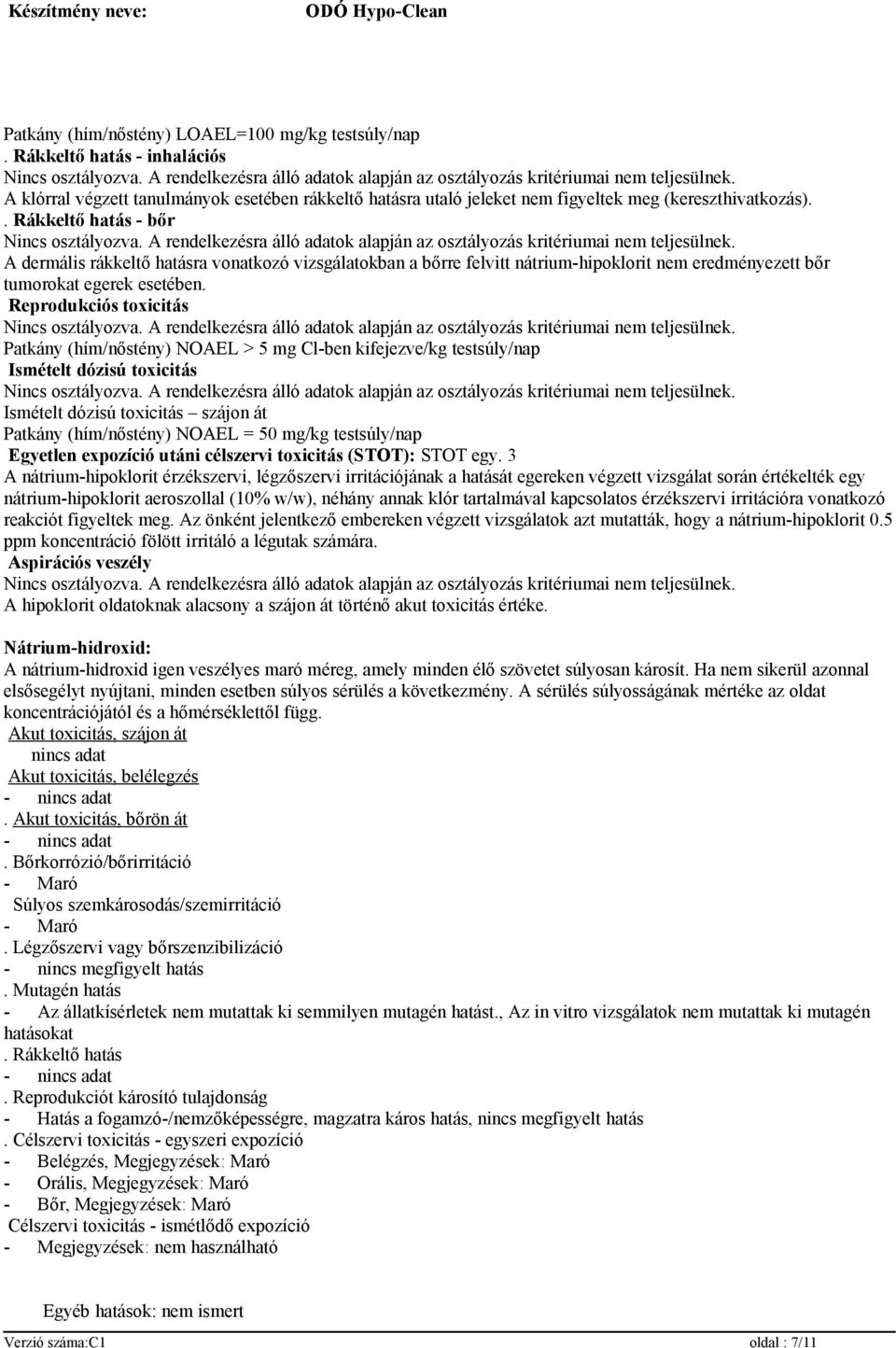 Készítmény neve: ODÓ Hypo-Clean

Patkány (hím/nőstény) LOAEL=100 mg/kg testsúly/nap
. Rákkeltő hatás - inhalációs
Nincs osztályozva. A rendelkezésra álló adatok alapján az osztályozás kritériumai nem teljesülnek.
A klórral végzett tanulmányok esetében rákkeltő hatásra utaló jeleket nem figyeltek meg (kereszthivatkozás).
. Rákkeltő hatás - bőr
Nincs osztályozva. A rendelkezésra álló adatok alapján az osztályozás kritériumai nem teljesülnek.
A dermális rákkeltő hatásra vonatkozó vizsgálatokban a bőrre felvitt nátrium-hipoklorit nem eredményezett bőr tumorokat egerek esetében.
Reprodukciós toxicitás
Nincs osztályozva. A rendelkezésra álló adatok alapján az osztályozás kritériumai nem teljesülnek.
Patkány (hím/nőstény) NOAEL > 5 mg Cl-ben kifejezve/kg testsúly/nap
Ismételt dózisú toxicitás
Nincs osztályozva. A rendelkezésra álló adatok alapján az osztályozás kritériumai nem teljesülnek.
Ismételt dózisú toxicitás – szájon át
Patkány (hím/nőstény) NOAEL = 50 mg/kg testsúly/nap
Egyetlen expozíció utáni célszervi toxicitás (STOT): STOT egy. 3
A nátrium-hipoklorit érzékszervi, légzőszervi irritációjának a hatását egereken végzett vizsgálat során értékelték egy nátrium-hipoklorit aeroszollal (10% w/w), néhány annak klór tartalmával kapcsolatos érzékszervi irritációra vonatkozó reakciót figyeltek meg. Az önként jelentkező embereken végzett vizsgálatok azt mutatták, hogy a nátrium-hipoklorit 0.5 ppm koncentráció fölött irritáló a légutak számára.
Aspirációs veszély
Nincs osztályozva. A rendelkezésra álló adatok alapján az osztályozás kritériumai nem teljesülnek.
A hipoklorit oldatoknak alacsony a szájon át történő akut toxicitás értéke.

Nátrium-hidroxid:
A nátrium-hidroxid igen veszélyes maró méreg, amely minden élő szövetet súlyosan károsít. Ha nem sikerül azonnal elsősegélyt nyújtani, minden esetben súlyos sérülés a következmény. A sérülés súlyosságának mértéke az oldat koncentrációjától és a hőmérséklettől függ.
Akut toxicitás, szájon át
nincs adat
Akut toxicitás, belélegzés
- nincs adat
. Akut toxicitás, bőrön át
- nincs adat
. Bőrkorrózió/bőrirritáció
- Maró
Súlyos szemkárosodás/szemirritáció
- Maró
. Légzőszervi vagy bőrszenzibilizáció
- nincs megfigyelt hatás
. Mutagén hatás
- Az állatkísérletek nem mutattak ki semmilyen mutagén hatást., Az in vitro vizsgálatok nem mutattak ki mutagén hatásokat
. Rákkeltő hatás
- nincs adat
. Reprodukciót károsító tulajdonság
- Hatás a fogamzó-/nemzőképességre, magzatra káros hatás, nincs megfigyelt hatás
. Célszervi toxicitás - egyszeri expozíció
- Belégzés, Megjegyzések: Maró
- Orális, Megjegyzések: Maró
- Bőr, Megjegyzések: Maró
Célszervi toxicitás - ismétlődő expozíció
- Megjegyzések: nem használható

Egyéb hatások: nem ismert
Verzió száma:C1 oldal : 7/11